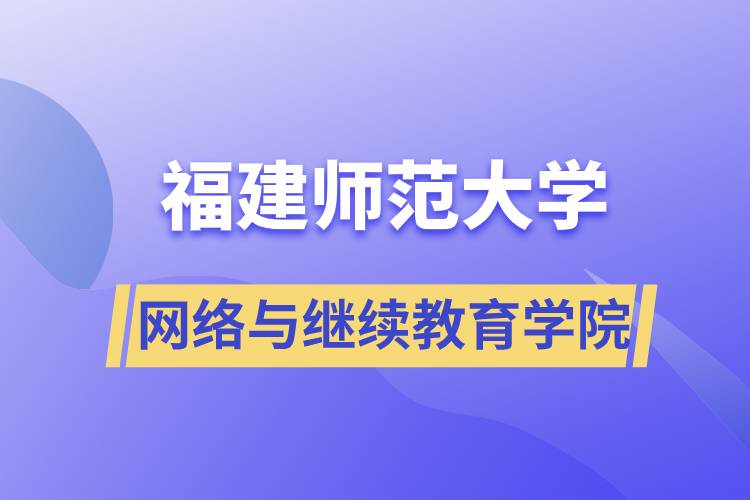 福建师范大学

网络与继续教育学院